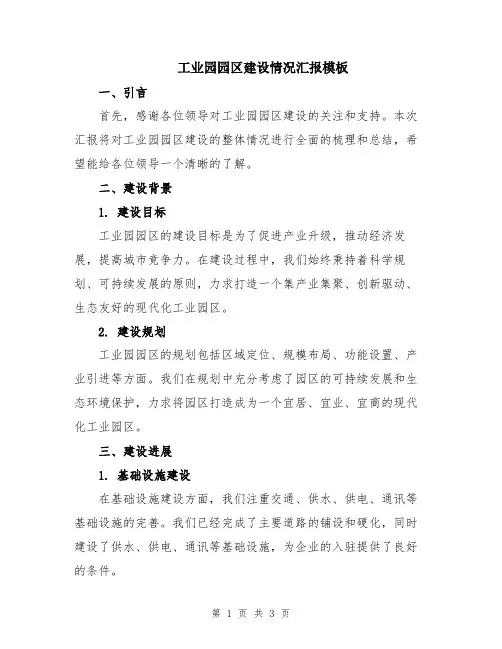 工业园园区建设情况汇报模板

一、引言

首先，感谢各位领导对工业园园区建设的关注和支持。本次汇报将对工业园园区建设的整体情况进行全面的梳理和总结，希望能给各位领导一个清晰的了解。

二、建设背景

1. 建设目标

工业园园区的建设目标是为了促进产业升级，推动经济发展，提高城市竞争力。在建设过程中，我们始终秉持着科学规划、可持续发展的原则，力求打造一个集产业集聚、创新驱动、生态友好的现代化工业园区。

2. 建设规划

工业园园区的规划包括区域定位、规模布局、功能设置、产业引进等方面。我们在规划中充分考虑了园区的可持续发展和生态环境保护，力求将园区打造成为一个宜居、宜业、宜商的现代化工业园区。

三、建设进展

1. 基础设施建设

在基础设施建设方面，我们注重交通、供水、供电、通讯等基础设施的完善。我们已经完成了主要道路的铺设和硬化，同时建设了供水、供电、通讯等基础设施，为企业的入驻提供了良好的条件。

第 1 页 共 3 页